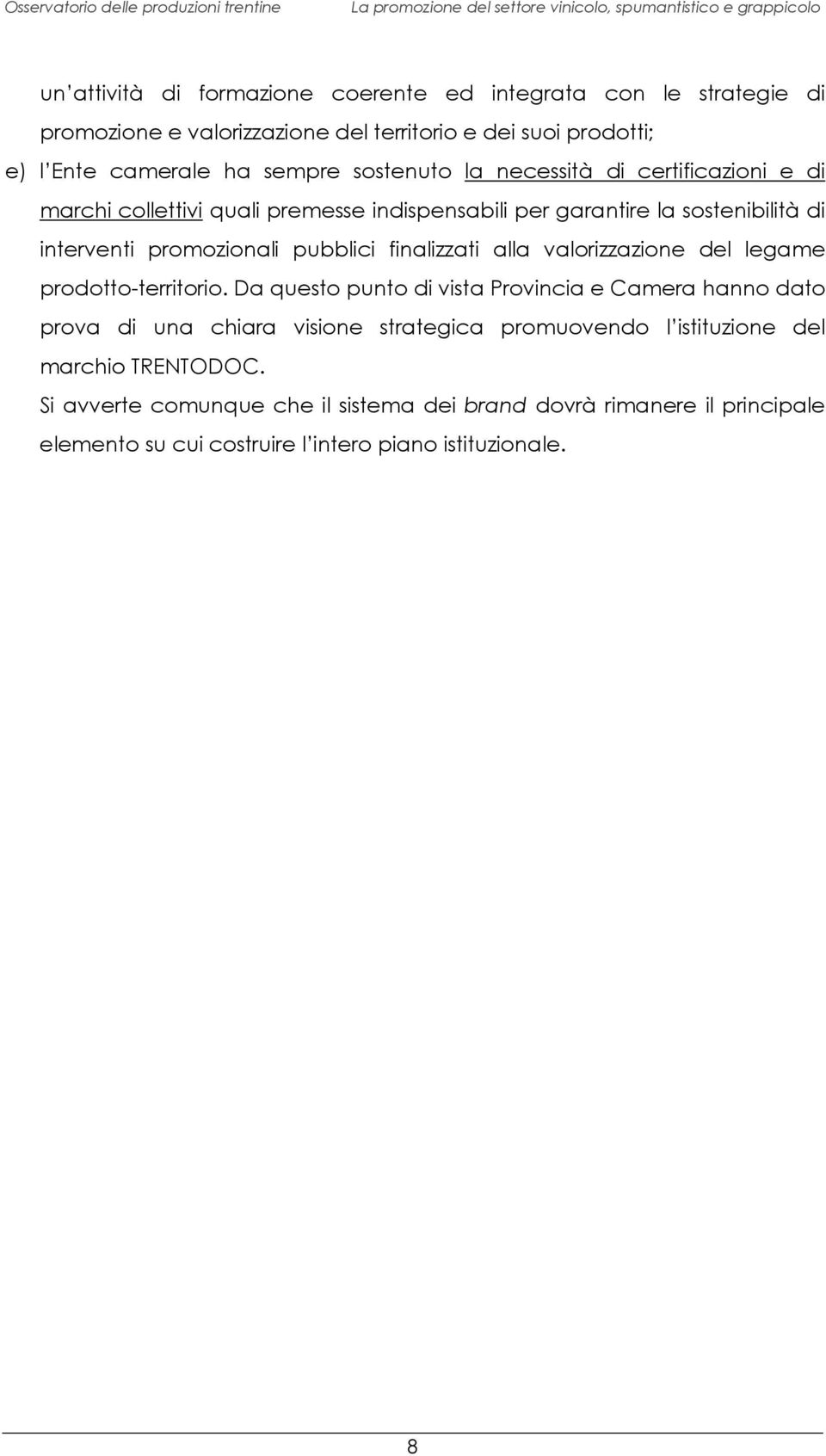 Osservatorio delle produzioni trentine La promozione del settore vinicolo, spumantistico e grappicolo

un'attività di formazione coerente ed integrata con le strategie di promozione e valorizzazione del territorio e dei suoi prodotti;

e) l'Ente camerale ha sempre sostenuto la necessità di certificazioni e di marchi collettivi quali premesse indispensabili per garantire la sostenibilità di interventi promozionali pubblici finalizzati alla valorizzazione del legame prodotto-territorio. Da questo punto di vista Provincia e Camera hanno dato prova di una chiara visione strategica promuovendo l'istituzione del marchio TRENTODOC.

Si avverte comunque che il sistema dei brand dovrà rimanere il principale elemento su cui costruire l'intero piano istituzionale.

8